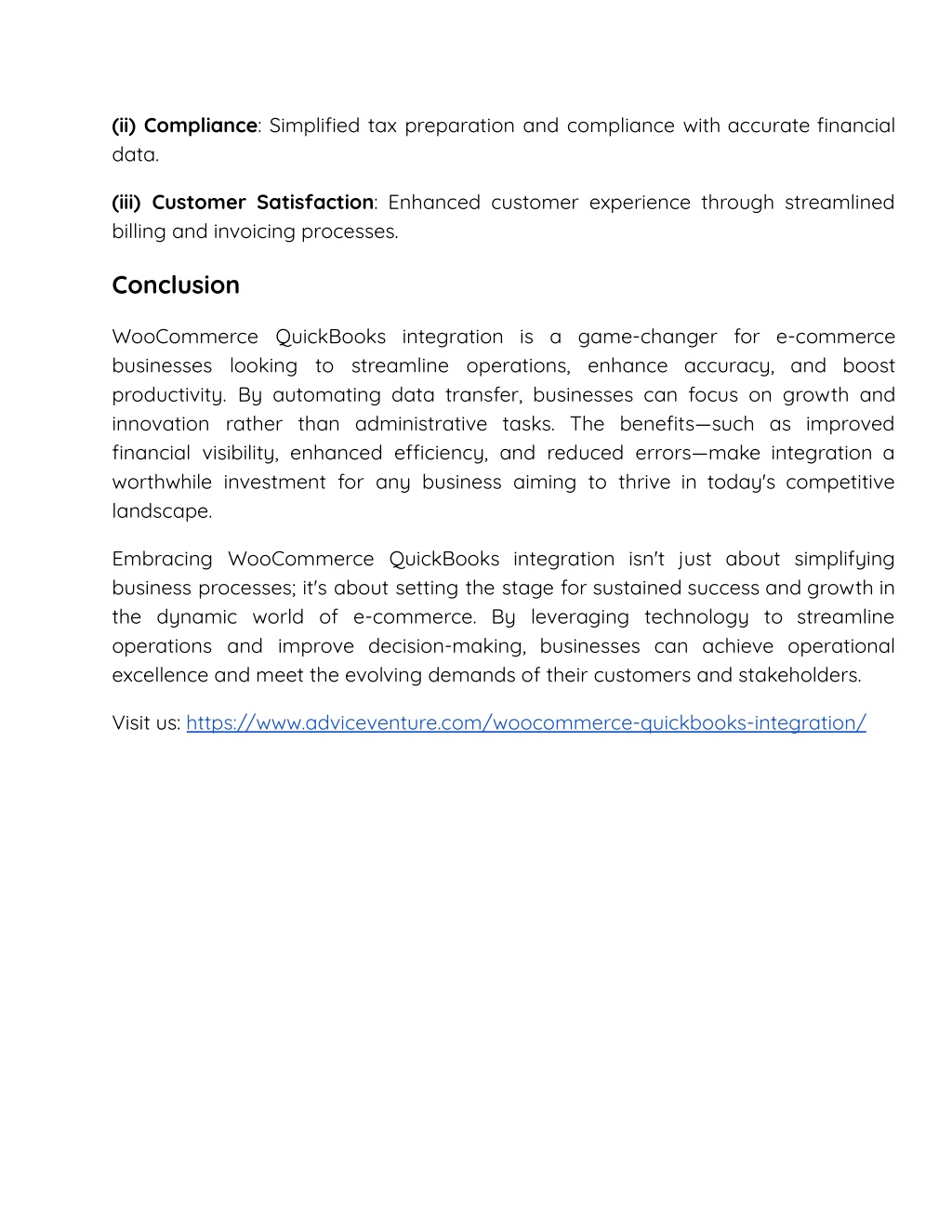 (ii) Compliance: Simplified tax preparation and compliance with accurate financial data.

(iii) Customer Satisfaction: Enhanced customer experience through streamlined billing and invoicing processes.

Conclusion

WooCommerce QuickBooks integration is a game-changer for e-commerce businesses looking to streamline operations, enhance accuracy, and boost productivity. By automating data transfer, businesses can focus on growth and innovation rather than administrative tasks. The benefits—such as improved financial visibility, enhanced efficiency, and reduced errors—make integration a worthwhile investment for any business aiming to thrive in today's competitive landscape.

Embracing WooCommerce QuickBooks integration isn't just about simplifying business processes; it's about setting the stage for sustained success and growth in the dynamic world of e-commerce. By leveraging technology to streamline operations and improve decision-making, businesses can achieve operational excellence and meet the evolving demands of their customers and stakeholders.

Visit us: https://www.adviceventure.com/woocommerce-quickbooks-integration/